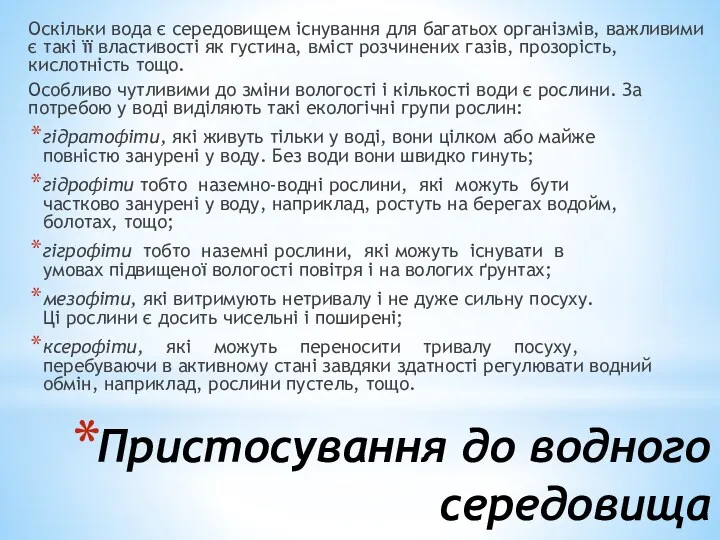 Оскільки вода є середовищем існування для багатьох організмів, важливими є такі її властивості як густина, вміст розчинених газів, прозорість, кислотність тощо.

Особливо чутливими до зміни вологості і кількості води є рослини. За потребою у воді виділяють такі екологічні групи рослин:

*гідратофіти, які живуть тільки у воді, вони цілком або майже повністю занурені у воду. Без води вони швидко гинуть;

*гідрофіти тобто наземно-водні рослини, які можуть бути частково занурені у воду, наприклад, ростуть на берегах водойм, болотах, тощо;

*гігрофіти тобто наземні рослини, які можуть існувати в умовах підвищеної вологості повітря і на вологих ґрунтах;

*мезофіти, які витримують нетривалу і не дуже сильну посуху. Ці рослини є досить чисельні і поширені;

*ксерофіти, які можуть переносити тривалу посуху, перебуваючи в активному стані завдяки здатності регулювати водний обмін, наприклад, рослини пустель, тощо.

*Пристосування до водного середовища